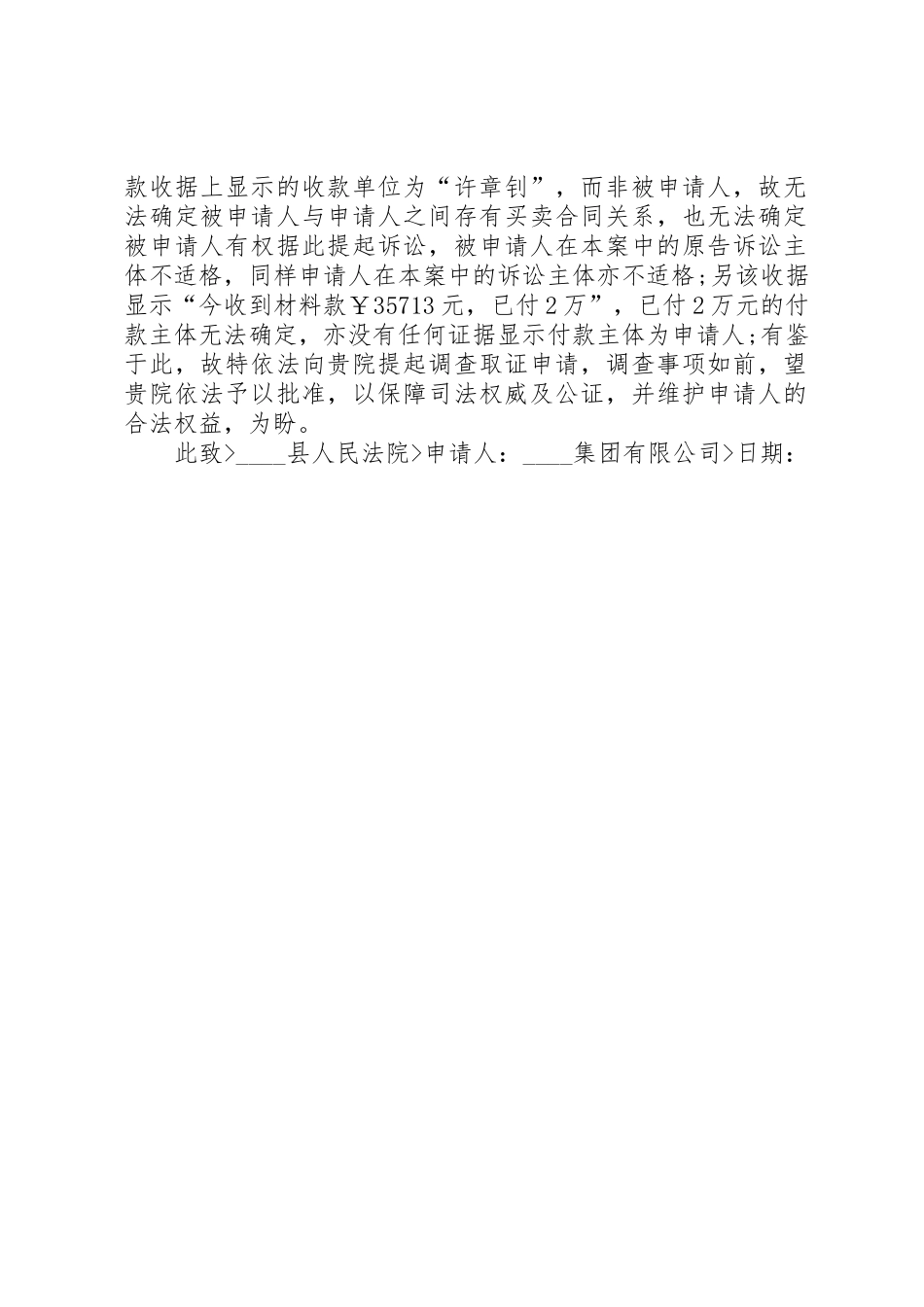 款收据上显示的收款单位为“许章钊”，而非被申请人，故无法确定被申请人与申请人之间存有买卖合同关系，也无法确定被申请人有权据此提起诉讼，被申请人在本案中的原告诉讼主体不适格，同样申请人在本案中的诉讼主体亦不适格;另该收据显示“今收到材料款￥35713元，已付2万”，已付2万元的付款主体无法确定，亦没有任何证据显示付款主体为申请人;有鉴于此，故特依法向贵院提起调查取证申请，调查事项如前，望贵院依法予以批准，以保障司法权威及公证，并维护申请人的合法权益，为盼。

此致>____县人民法院>申请人：____集团有限公司>日期：